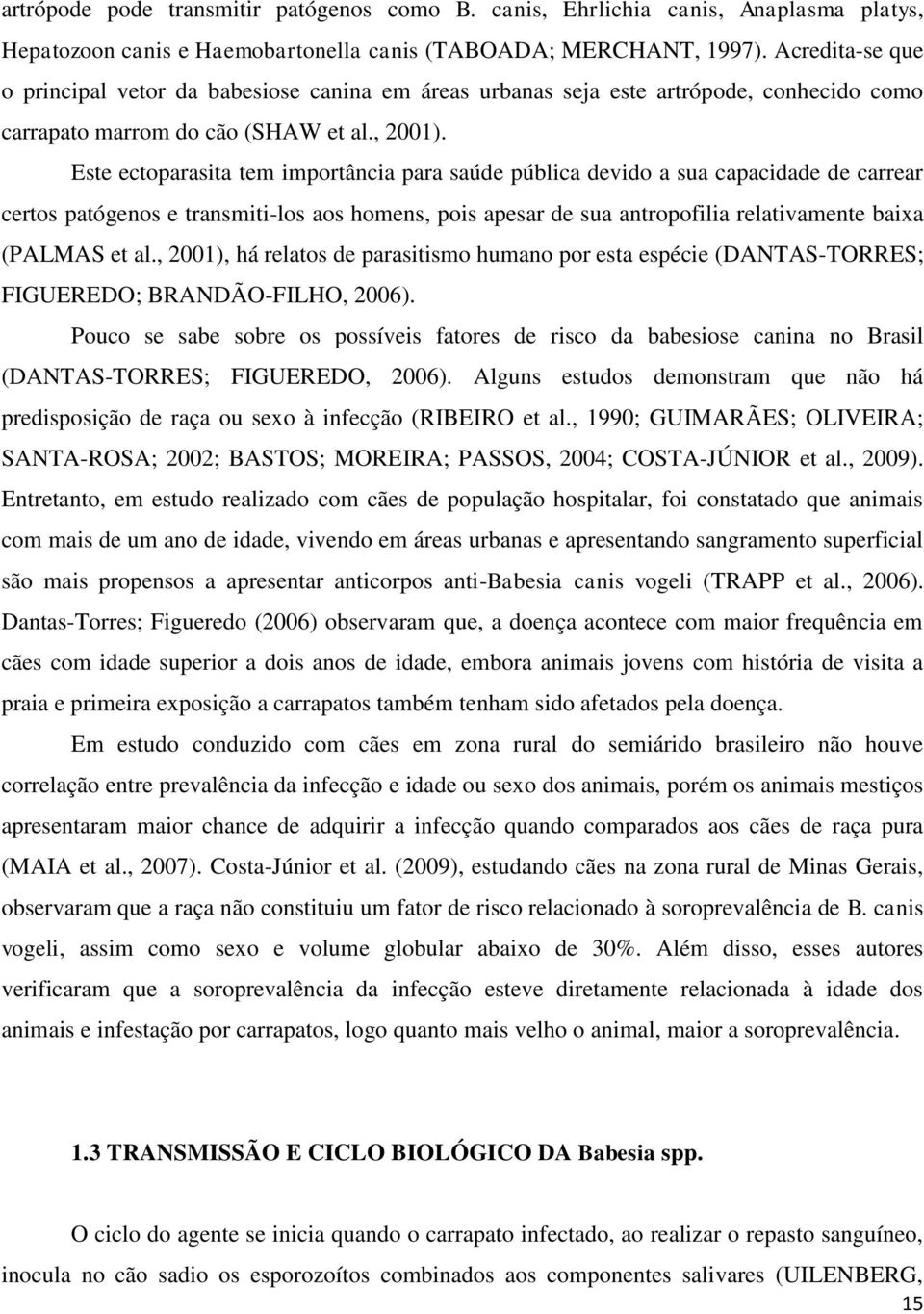 artrópode pode transmitir patógenos como B. canis, Ehrlichia canis, Anaplasma platys, Hepatozoon canis e Haemobartonella canis (TABOADA; MERCHANT, 1997). Acredita-se que o principal vetor da babesiose canina em áreas urbanas seja este artrópode, conhecido como carrapato marrom do cão (SHAW et al., 2001).

Este ectoparasita tem importância para saúde pública devido a sua capacidade de carrear certos patógenos e transmiti-los aos homens, pois apesar de sua antropofilia relativamente baixa (PALMAS et al., 2001), há relatos de parasitismo humano por esta espécie (DANTAS-TORRES; FIGUEREDO; BRANDÃO-FILHO, 2006).

Pouco se sabe sobre os possíveis fatores de risco da babesiose canina no Brasil (DANTAS-TORRES; FIGUEREDO, 2006). Alguns estudos demonstram que não há predisposição de raça ou sexo à infecção (RIBEIRO et al., 1990; GUIMARÃES; OLIVEIRA; SANTA-ROSA; 2002; BASTOS; MOREIRA; PASSOS, 2004; COSTA-JÚNIOR et al., 2009). Entretanto, em estudo realizado com cães de população hospitalar, foi constatado que animais com mais de um ano de idade, vivendo em áreas urbanas e apresentando sangramento superficial são mais propensos a apresentar anticorpos anti-Babesia canis vogeli (TRAPP et al., 2006). Dantas-Torres; Figueredo (2006) observaram que, a doença acontece com maior frequência em cães com idade superior a dois anos de idade, embora animais jovens com história de visita a praia e primeira exposição a carrapatos também tenham sido afetados pela doença.

Em estudo conduzido com cães em zona rural do semiárido brasileiro não houve correlação entre prevalência da infecção e idade ou sexo dos animais, porém os animais mestiços apresentaram maior chance de adquirir a infecção quando comparados aos cães de raça pura (MAIA et al., 2007). Costa-Júnior et al. (2009), estudando cães na zona rural de Minas Gerais, observaram que a raça não constituiu um fator de risco relacionado à soroprevalência de B. canis vogeli, assim como sexo e volume globular abaixo de 30%. Além disso, esses autores verificaram que a soroprevalência da infecção esteve diretamente relacionada à idade dos animais e infestação por carrapatos, logo quanto mais velho o animal, maior a soroprevalência.

1.3 TRANSMISSÃO E CICLO BIOLÓGICO DA Babesia spp.

O ciclo do agente se inicia quando o carrapato infectado, ao realizar o repasto sanguíneo, inocula no cão sadio os esporozoítos combinados aos componentes salivares (UILENBERG,

15